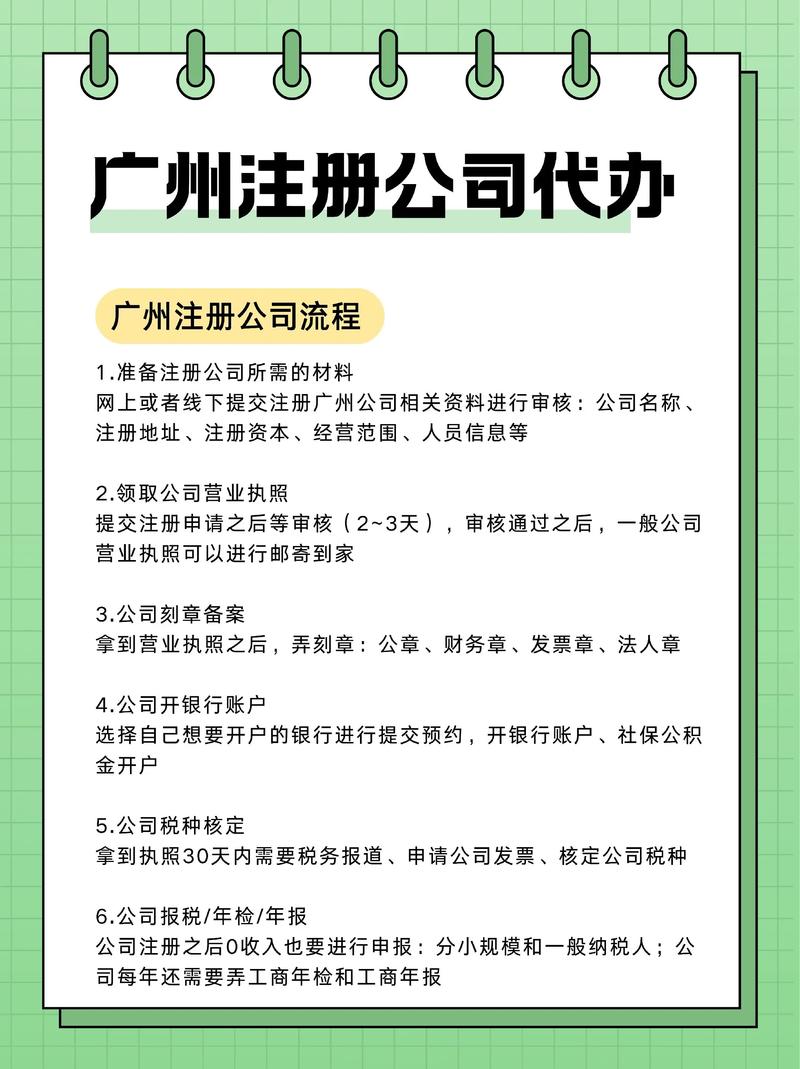 广州注册公司代办

广州注册公司流程

1.准备注册公司所需的材料
网上或者线下提交注册广州公司相关资料进行审核：公司名称、注册地址、注册资本、经营范围、人员信息等

2.领取公司营业执照
提交注册申请之后等审核（2~3天），审核通过之后，一般公司营业执照可以进行邮寄到家

3.公司刻章备案
拿到营业执照之后，弄刻章：公章、财务章、发票章、法人章

4.公司开银行账户
选择自己想要开户的银行进行提交预约，开银行账户、社保公积金开户

5.公司税种核定
拿到执照30天内需要税务报道、申请公司发票、核定公司税种

6.公司报税/年检/年报
公司注册之后0收入也要进行申报：分小规模和一般纳税人；公司每年还需要弄工商年检和工商年报